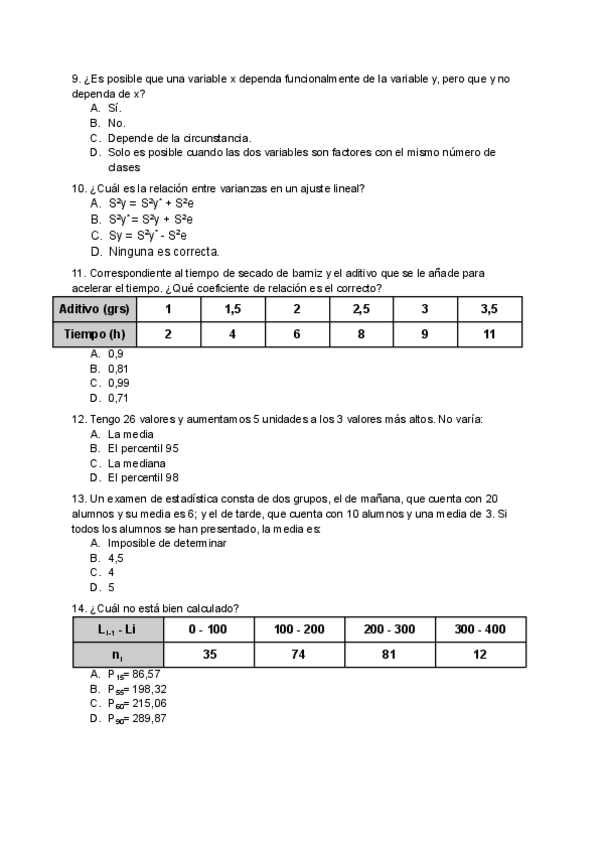 9. ¿Es posible que una variable x dependa funcionalmente de la variable y, pero que y no dependa de x?
A. Sí.
B. No.
C. Depende de la circunstancia.
D. Solo es posible cuando las dos variables son factores con el mismo número de clases

10. ¿Cuál es la relación entre varianzas en un ajuste lineal?
A. $S^2y = S^2y^* + S^2e$
B. $S^2y^* = S^2y + S^2e$
C. $Sy = S^2y^* - S^2e$
D. Ninguna es correcta.

11. Correspondiente al tiempo de secado de barniz y el aditivo que se le añade para acelerar el tiempo. ¿Qué coeficiente de relación es el correcto?

| Aditivo (grs) | 1 | 1,5 | 2 | 2,5 | 3 | 3,5 |
|---|---|---|---|---|---|---|
| Tiempo (h) | 2 | 4 | 6 | 8 | 9 | 11 |

A. 0,9
B. 0,81
C. 0,99
D. 0,71

12. Tengo 26 valores y aumentamos 5 unidades a los 3 valores más altos. No varía:
A. La media
B. El percentil 95
C. La mediana
D. El percentil 98

13. Un examen de estadística consta de dos grupos, el de mañana, que cuenta con 20 alumnos y su media es 6; y el de tarde, que cuenta con 10 alumnos y una media de 3. Si todos los alumnos se han presentado, la media es:
A. Imposible de determinar
B. 4,5
C. 4
D. 5

14. ¿Cuál no está bien calculado?

| $L_{i-1}$ - Li | 0 - 100 | 100 - 200 | 200 - 300 | 300 - 400 |
|---|---|---|---|---|
| $n_i$ | 35 | 74 | 81 | 12 |

A. $P_{15}$= 86,57
B. $P_{55}$= 198,32
C. $P_{60}$= 215,06
D. $P_{90}$= 289,87